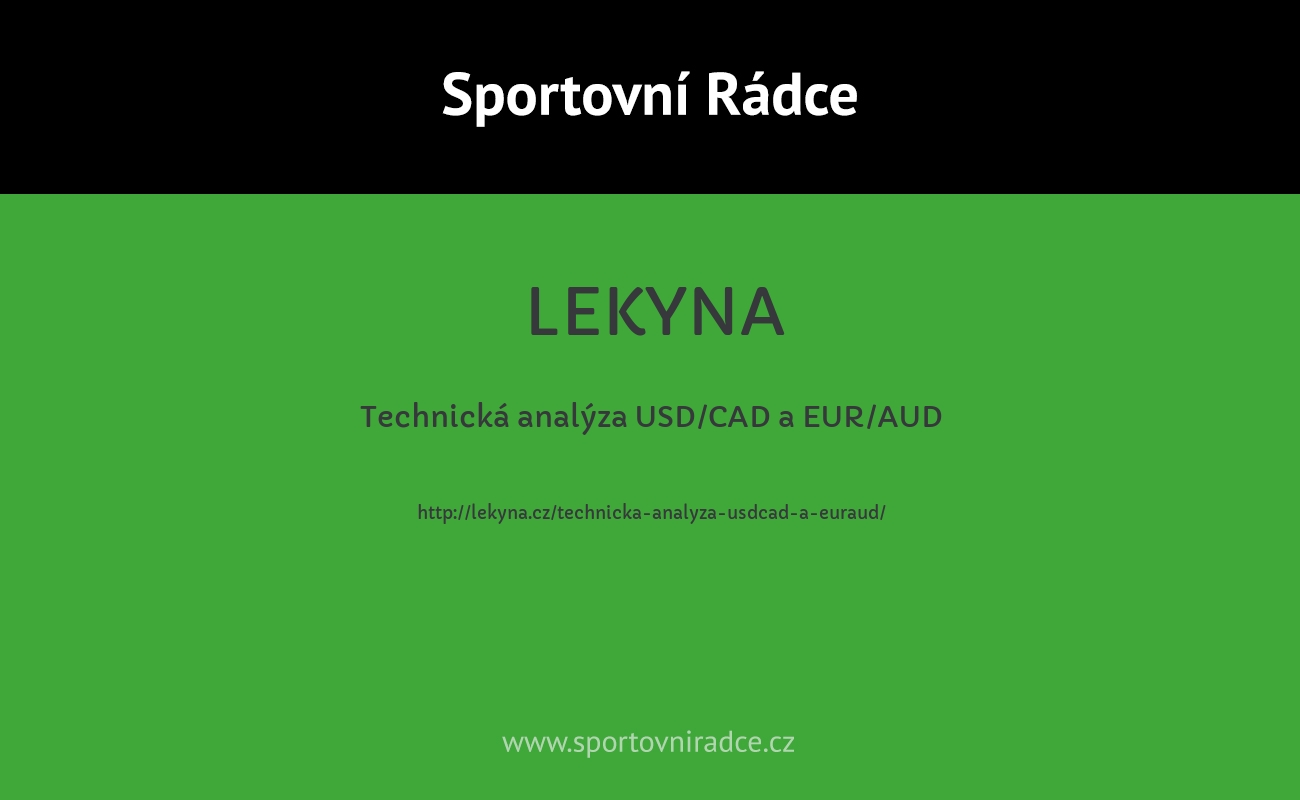 Sportovní Rádce

LEKYNA

Technická analýza USD/CAD a EUR/AUD

http://lekyna.cz/technicka-analyza-usdcad-a-euraud/

www.sportovniradce.cz